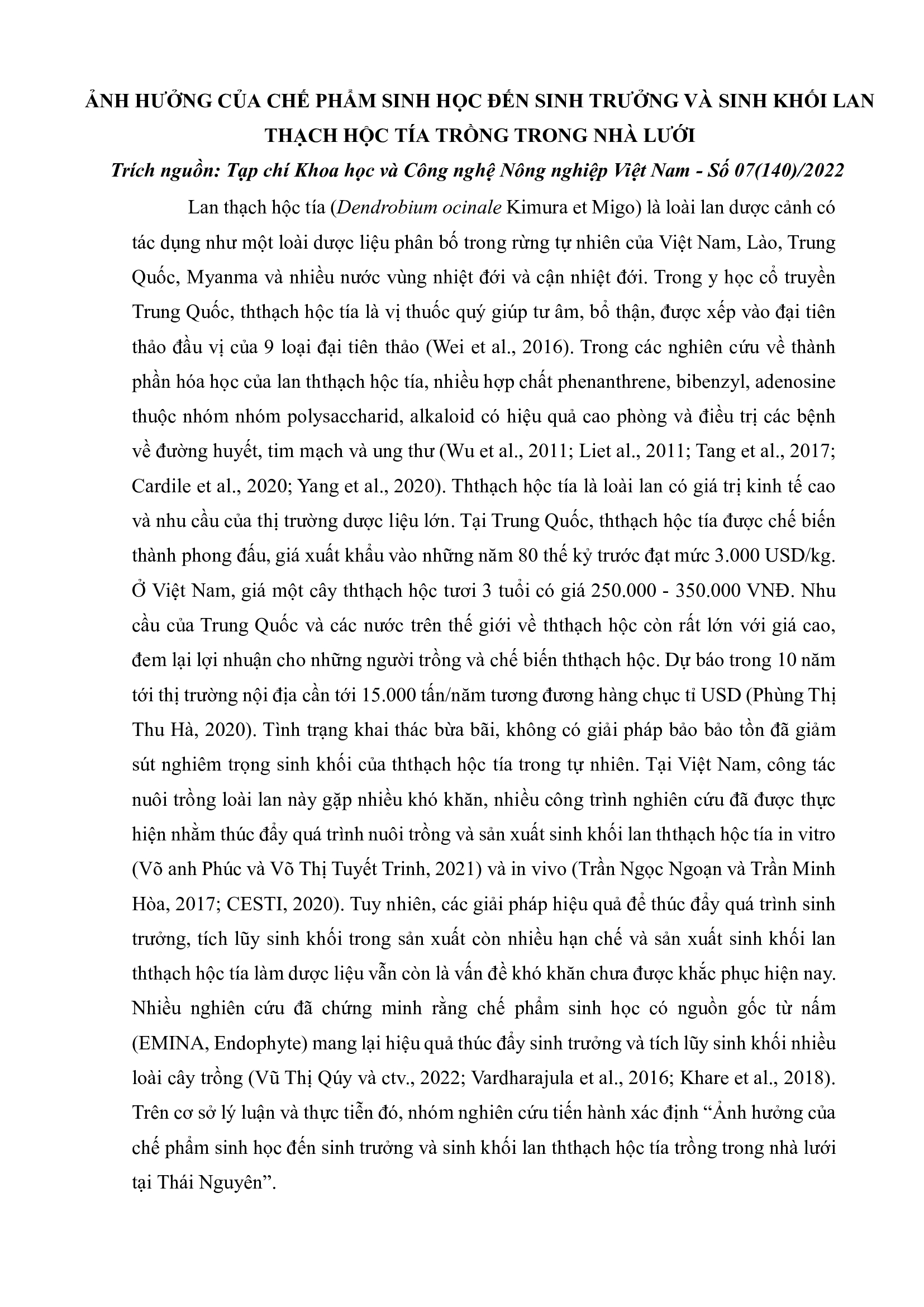 ẢNH HƯỞNG CỦA CHẾ PHẨM SINH HỌC ĐẾN SINH TRƯỞNG VÀ SINH KHỐI LAN THẠCH HỘC TÍA TRỒNG TRONG NHÀ LƯỚI

Trích nguồn: Tạp chí Khoa học và Công nghệ Nông nghiệp Việt Nam - Số 07(140)/2022

Lan thạch hộc tía (Dendrobium ocinale Kimura et Migo) là loài lan dược cảnh có tác dụng như một loài dược liệu phân bố trong rừng tự nhiên của Việt Nam, Lào, Trung Quốc, Myanma và nhiều nước vùng nhiệt đới và cận nhiệt đới. Trong y học cổ truyền Trung Quốc, ththạch hộc tía là vị thuốc quý giúp tư âm, bổ thận, được xếp vào đại tiên thảo đầu vị của 9 loại đại tiên thảo (Wei et al., 2016). Trong các nghiên cứu về thành phần hóa học của lan ththạch hộc tía, nhiều hợp chất phenanthrene, bibenzyl, adenosine thuộc nhóm nhóm polysaccharid, alkaloid có hiệu quả cao phòng và điều trị các bệnh về đường huyết, tim mạch và ung thư (Wu et al., 2011; Liet al., 2011; Tang et al., 2017; Cardile et al., 2020; Yang et al., 2020). Ththạch hộc tía là loài lan có giá trị kinh tế cao và nhu cầu của thị trường dược liệu lớn. Tại Trung Quốc, ththạch hộc tía được chế biến thành phong đấu, giá xuất khẩu vào những năm 80 thế kỷ trước đạt mức 3.000 USD/kg. Ở Việt Nam, giá một cây ththạch hộc tươi 3 tuổi có giá 250.000 - 350.000 VNĐ. Nhu cầu của Trung Quốc và các nước trên thế giới về ththạch hộc còn rất lớn với giá cao, đem lại lợi nhuận cho những người trồng và chế biến ththạch hộc. Dự báo trong 10 năm tới thị trường nội địa cần tới 15.000 tấn/năm tương đương hàng chục tỉ USD (Phùng Thị Thu Hà, 2020). Tình trạng khai thác bừa bãi, không có giải pháp bảo bảo tồn đã giảm sút nghiêm trọng sinh khối của ththạch hộc tía trong tự nhiên. Tại Việt Nam, công tác nuôi trồng loài lan này gặp nhiều khó khăn, nhiều công trình nghiên cứu đã được thực hiện nhằm thúc đẩy quá trình nuôi trồng và sản xuất sinh khối lan ththạch hộc tía in vitro (Võ anh Phúc và Võ Thị Tuyết Trinh, 2021) và in vivo (Trần Ngọc Ngoạn và Trần Minh Hòa, 2017; CESTI, 2020). Tuy nhiên, các giải pháp hiệu quả để thúc đẩy quá trình sinh trưởng, tích lũy sinh khối trong sản xuất còn nhiều hạn chế và sản xuất sinh khối lan ththạch hộc tía làm dược liệu vẫn còn là vấn đề khó khăn chưa được khắc phục hiện nay. Nhiều nghiên cứu đã chứng minh rằng chế phẩm sinh học có nguồn gốc từ nấm (EMINA, Endophyte) mang lại hiệu quả thúc đẩy sinh trưởng và tích lũy sinh khối nhiều loài cây trồng (Vũ Thị Qúy và ctv., 2022; Vardharajula et al., 2016; Khare et al., 2018). Trên cơ sở lý luận và thực tiễn đó, nhóm nghiên cứu tiến hành xác định “Ảnh hưởng của chế phẩm sinh học đến sinh trưởng và sinh khối lan ththạch hộc tía trồng trong nhà lưới tại Thái Nguyên”.